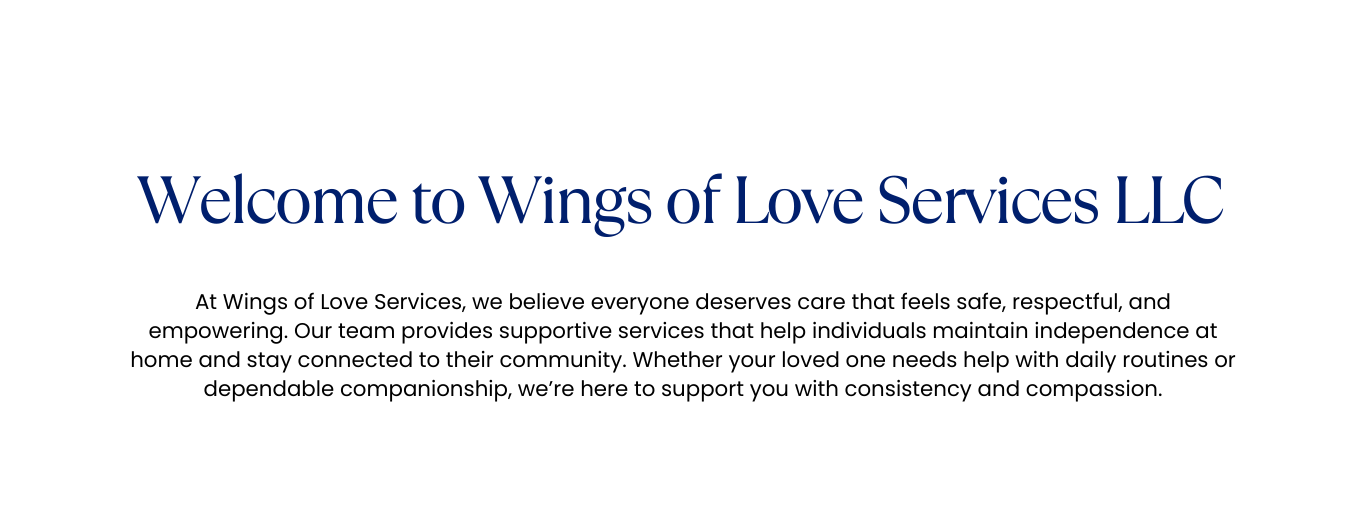 Welcome to Wings of Love Services LLC

At Wings of Love Services, we believe everyone deserves care that feels safe, respectful, and empowering. Our team provides supportive services that help individuals maintain independence at home and stay connected to their community. Whether your loved one needs help with daily routines or dependable companionship, we're here to support you with consistency and compassion.